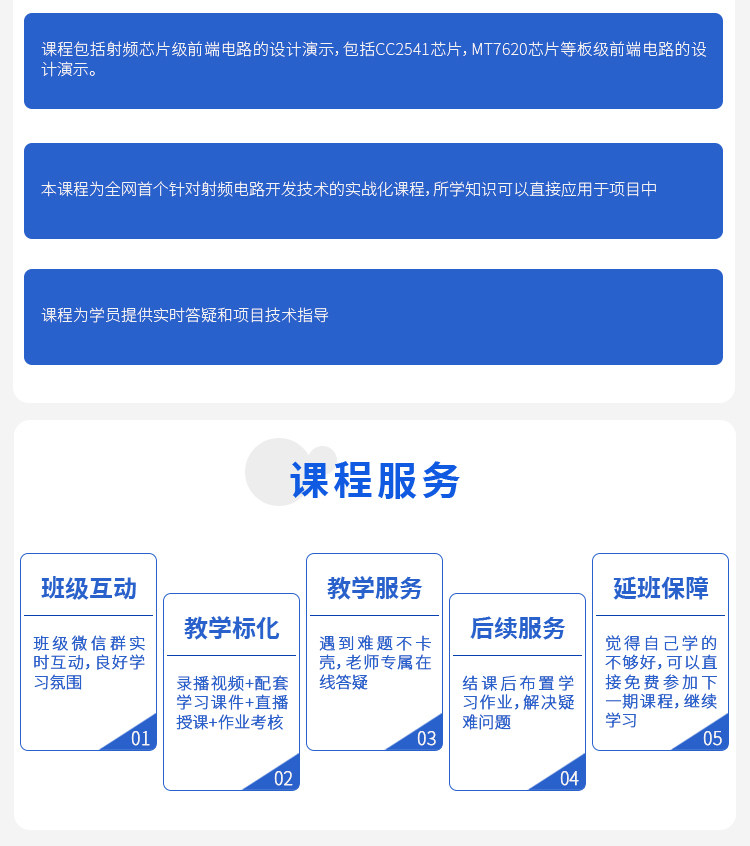 课程包括射频芯片级前端电路的设计演示,包括CC2541芯片,MT7620芯片等板级前端电路的设计演示。

本课程为全网首个针对射频电路开发技术的实战化课程,所学知识可以直接应用于项目中

课程为学员提供实时答疑和项目技术指导

课程服务

班级互动

班级微信群实时互动,良好学习氛围

01

教学标化

录播视频+配套学习课件+直播授课+作业考核

02

教学服务

遇到难题不卡壳,老师专属在线答疑

03

后续服务

结课后布置学习作业,解决疑难问题

04

延班保障

觉得自己学的不够好,可以直接免费参加下一期课程,继续学习

05